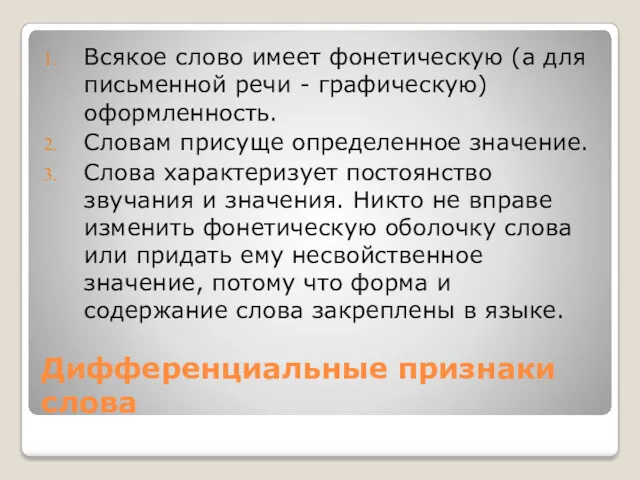 1. Всякое слово имеет фонетическую (а для письменной речи - графическую) оформленность.
2. Словам присуще определенное значение.
3. Слова характеризует постоянство звучания и значения. Никто не вправе изменить фонетическую оболочку слова или придать ему несвойственное значение, потому что форма и содержание слова закреплены в языке.

Дифференциальные признаки слова